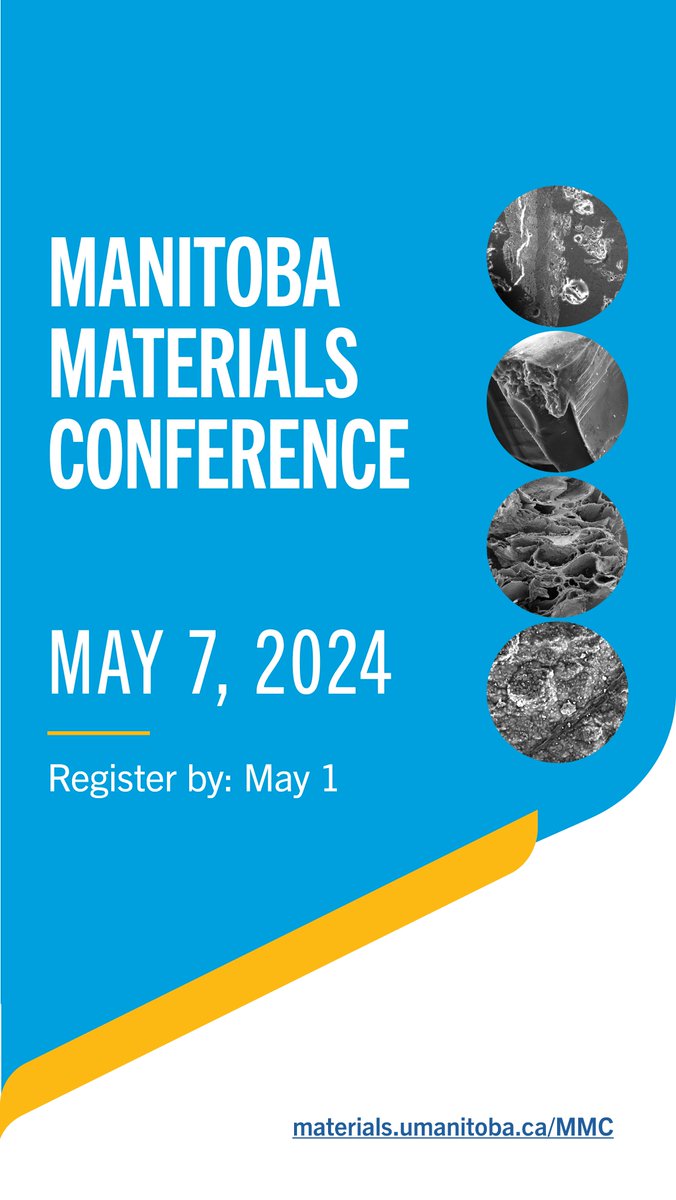 MANITOBA MATERIALS CONFERENCE

MAY 7, 2024

Register by: May 1

materials.umanitoba.ca/MMC